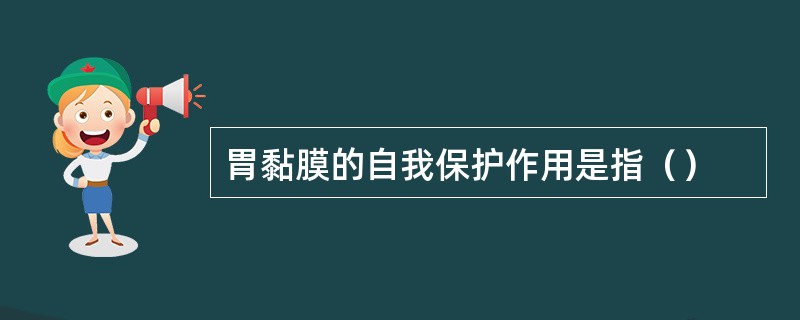 胃黏膜的自我保护作用是指（）